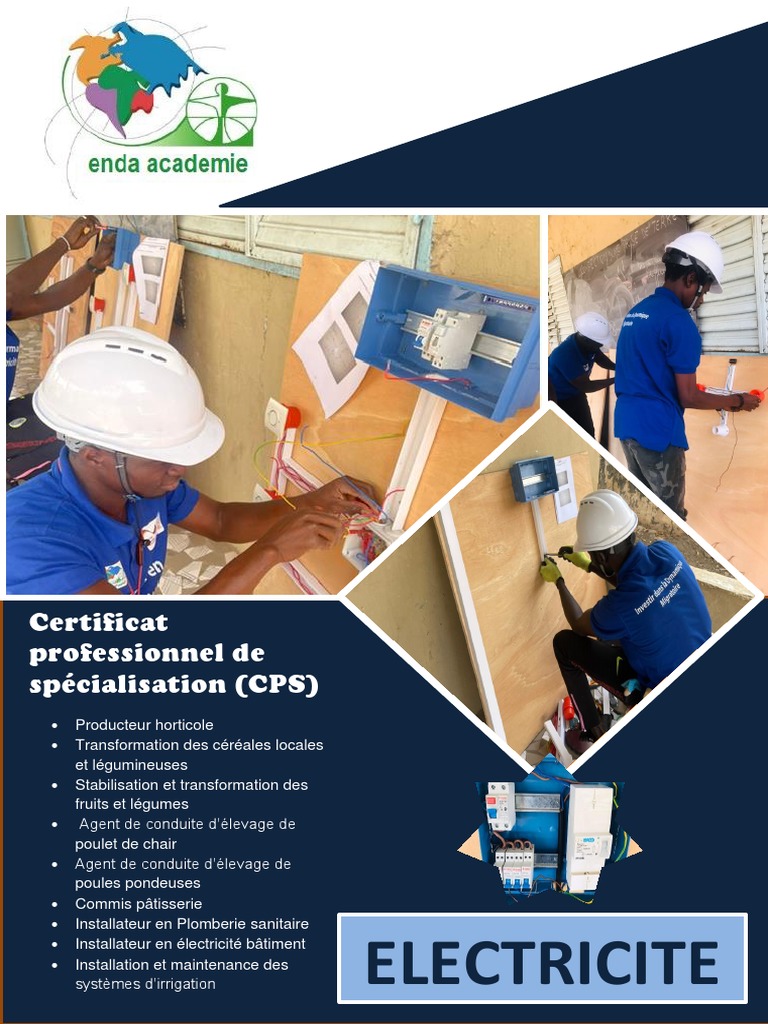 enda academie

Certificat professionnel de spécialisation (CPS)

• Producteur horticole
• Transformation des céréales locales et légumineuses
• Stabilisation et transformation des fruits et légumes
• Agent de conduite d'élevage de poulet de chair
• Agent de conduite d'élevage de poules pondeuses
• Commis pâtisserie
• Installateur en Plomberie sanitaire
• Installateur en électricité bâtiment
• Installation et maintenance des systèmes d'irrigation

ELECTRICITE